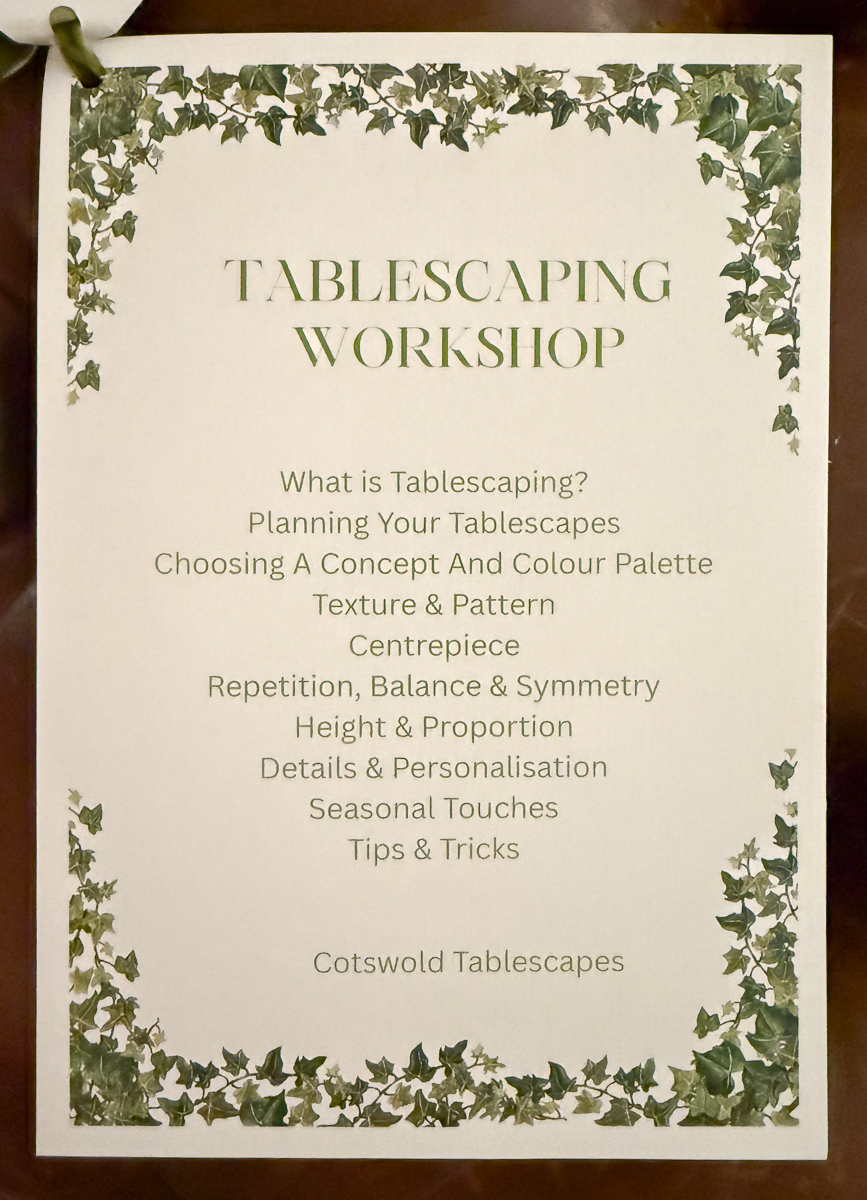 TABLESCAPING
WORKSHOP

What is Tablescaping?
Planning Your Tablescapes
Choosing A Concept And Colour Palette
Texture & Pattern
Centrepiece
Repetition, Balance & Symmetry
Height & Proportion
Details & Personalisation
Seasonal Touches
Tips & Tricks

Cotswold Tablescapes